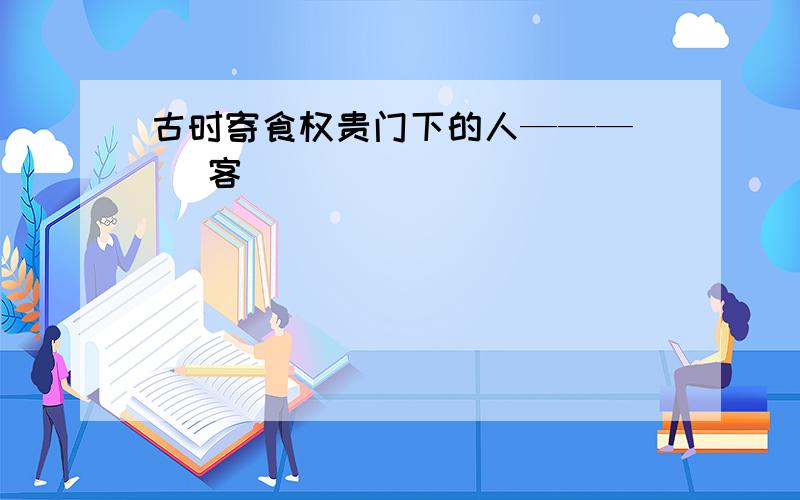 古时寄食权贵门下的人———
客